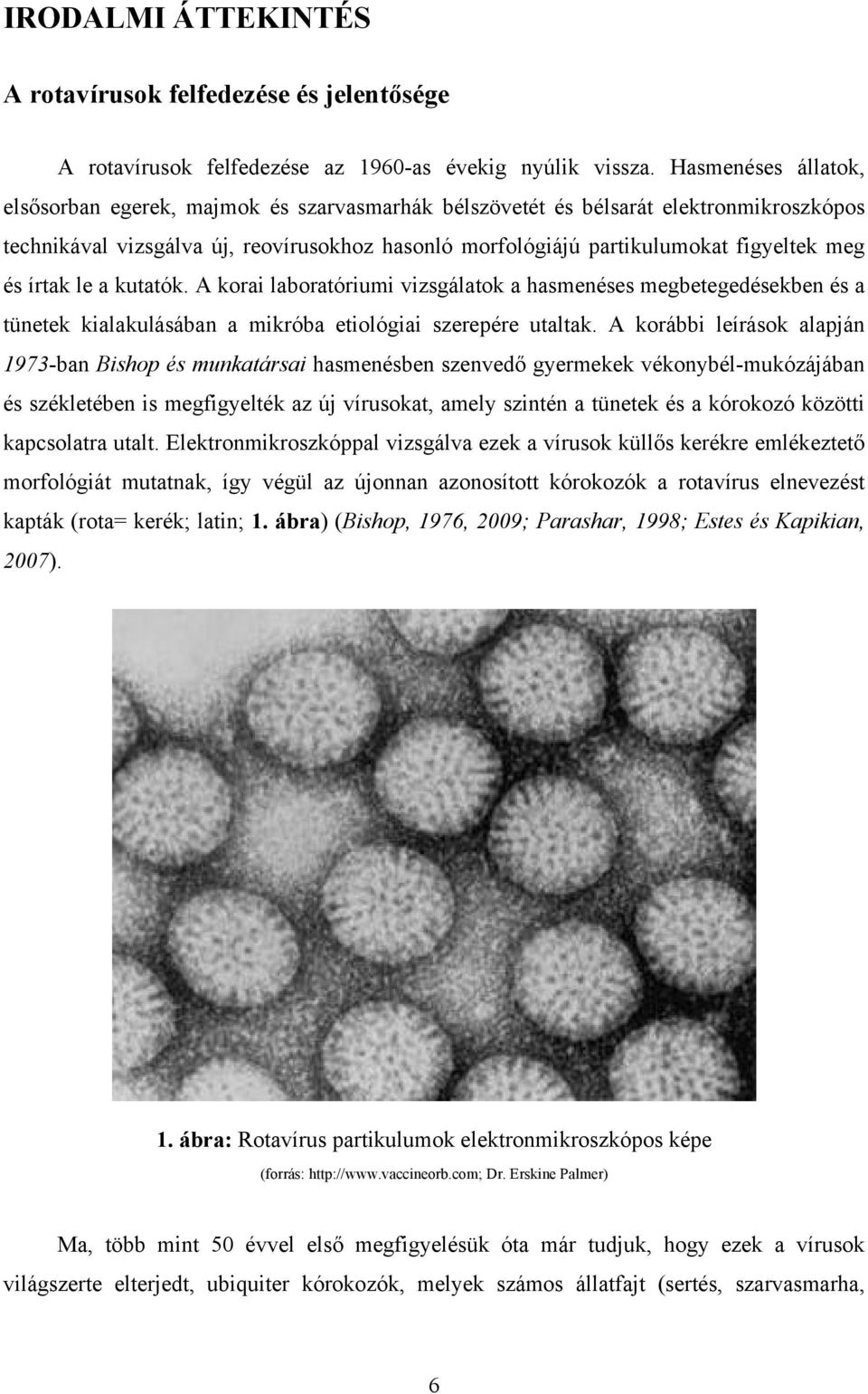 IRODALMI ÁTTEKINTÉS

A rotavírusok felfedezése és jelentősége

A rotavírusok felfedezése az 1960-as évekig nyúlik vissza. Hasmenéses állatok, elsősorban egerek, majmok és szarvasmarhák bélszövetét és bélsarát elektronmikroszkópos technikával vizsgálva új, reovírusokhoz hasonló morfológiájú partikulumokat figyeltek meg és írtak le a kutatók. A korai laboratóriumi vizsgálatok a hasmenéses megbetegedésekben és a tünetek kialakulásában a mikróba etiológiai szerepére utaltak. A korábbi leírások alapján 1973-ban Bishop és munkatársai hasmenésben szenvedő gyermekek vékonybél-mukózájában és székletében is megfigyelték az új vírusokat, amely szintén a tünetek és a kórokozó közötti kapcsolatra utalt. Elektronmikroszkóppal vizsgálva ezek a vírusok küllős kerékre emlékeztető morfológiát mutatnak, így végül az újonnan azonosított kórokozók a rotavírus elnevezést kapták (rota= kerék; latin; 1. ábra) (Bishop, 1976, 2009; Parashar, 1998; Estes és Kapikian, 2007).

1. ábra: Rotavírus partikulumok elektronmikroszkópos képe
(forrás: http://www.vaccineorb.com; Dr. Erskine Palmer)

Ma, több mint 50 évvel első megfigyelésük óta már tudjuk, hogy ezek a vírusok világszerte elterjedt, ubiquiter kórokozók, melyek számos állatfajt (sertés, szarvasmarha,

6